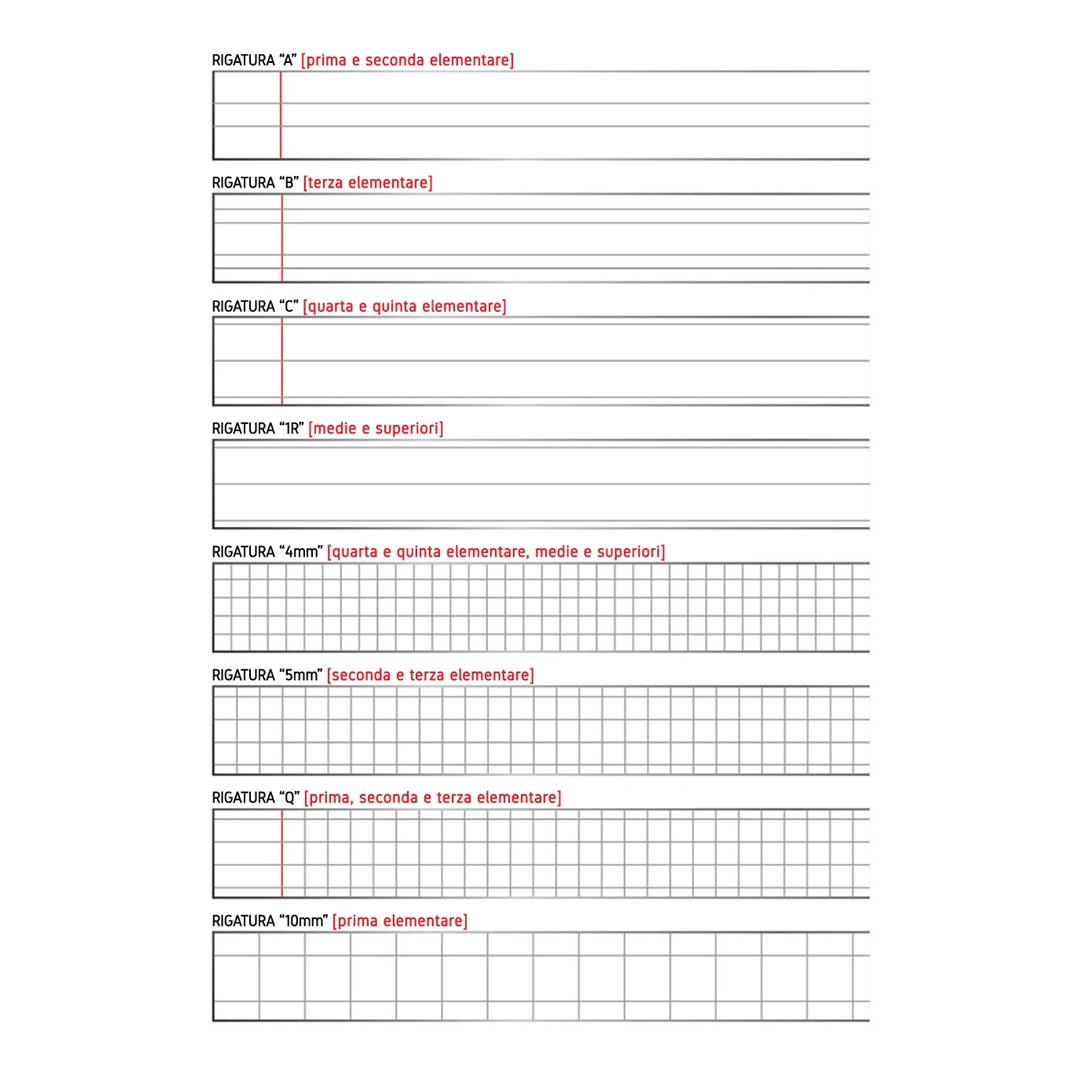 RIGATURA "A" [prima e seconda elementare]

RIGATURA "B" [terza elementare]

RIGATURA "C" [quarta e quinta elementare]

RIGATURA "1R" [medie e superiori]

RIGATURA "4mm" [quarta e quinta elementare, medie e superiori]

RIGATURA "5mm" [seconda e terza elementare]

RIGATURA "Q" [prima, seconda e terza elementare]

RIGATURA "10mm" [prima elementare]